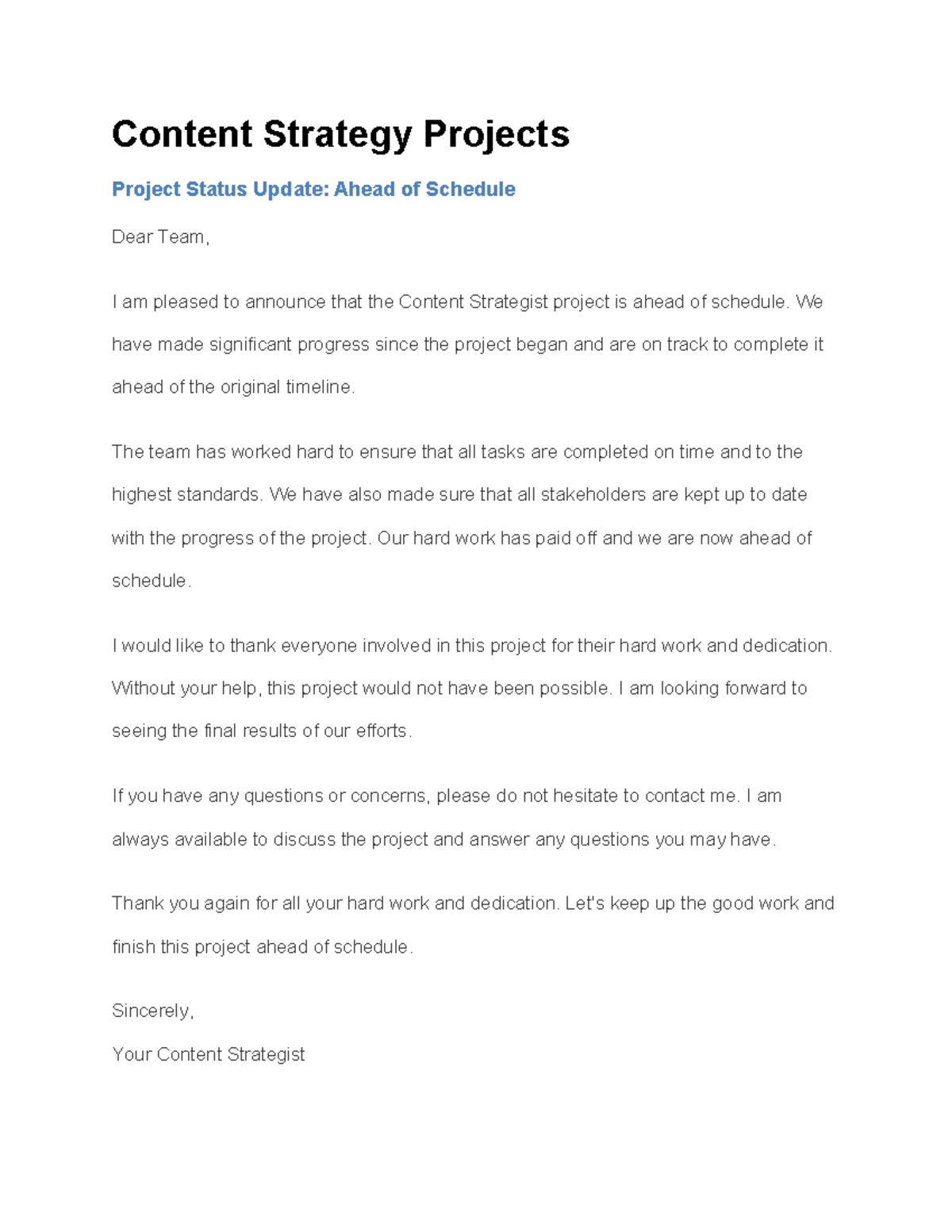 Content Strategy Projects

Project Status Update: Ahead of Schedule

Dear Team,

I am pleased to announce that the Content Strategist project is ahead of schedule. We have made significant progress since the project began and are on track to complete it ahead of the original timeline.

The team has worked hard to ensure that all tasks are completed on time and to the highest standards. We have also made sure that all stakeholders are kept up to date with the progress of the project. Our hard work has paid off and we are now ahead of schedule.

I would like to thank everyone involved in this project for their hard work and dedication. Without your help, this project would not have been possible. I am looking forward to seeing the final results of our efforts.

If you have any questions or concerns, please do not hesitate to contact me. I am always available to discuss the project and answer any questions you may have.

Thank you again for all your hard work and dedication. Let's keep up the good work and finish this project ahead of schedule.

Sincerely,
Your Content Strategist